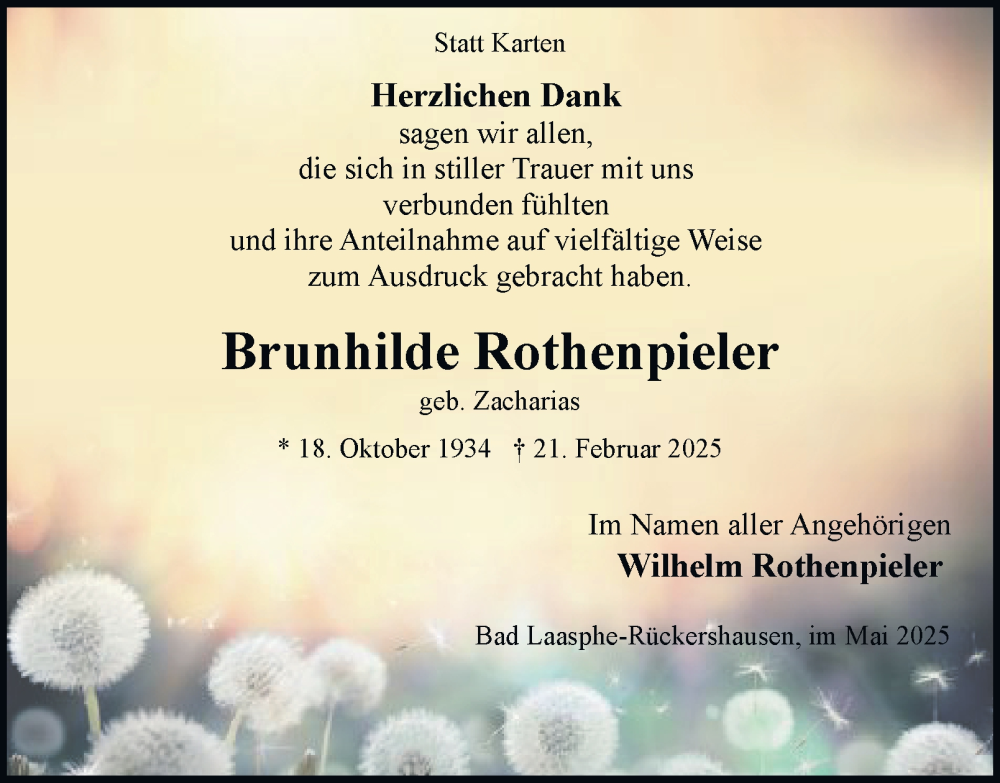 Statt Karten

Herzlichen Dank
sagen wir allen,
die sich in stiller Trauer mit uns
verbunden fühlten
und ihre Anteilnahme auf vielfältige Weise
zum Ausdruck gebracht haben.

Brunhilde Rothenpieler
geb. Zacharias

* 18. Oktober 1934 † 21. Februar 2025

Im Namen aller Angehörigen
Wilhelm Rothenpieler

Bad Laasphe-Rückershausen, im Mai 2025